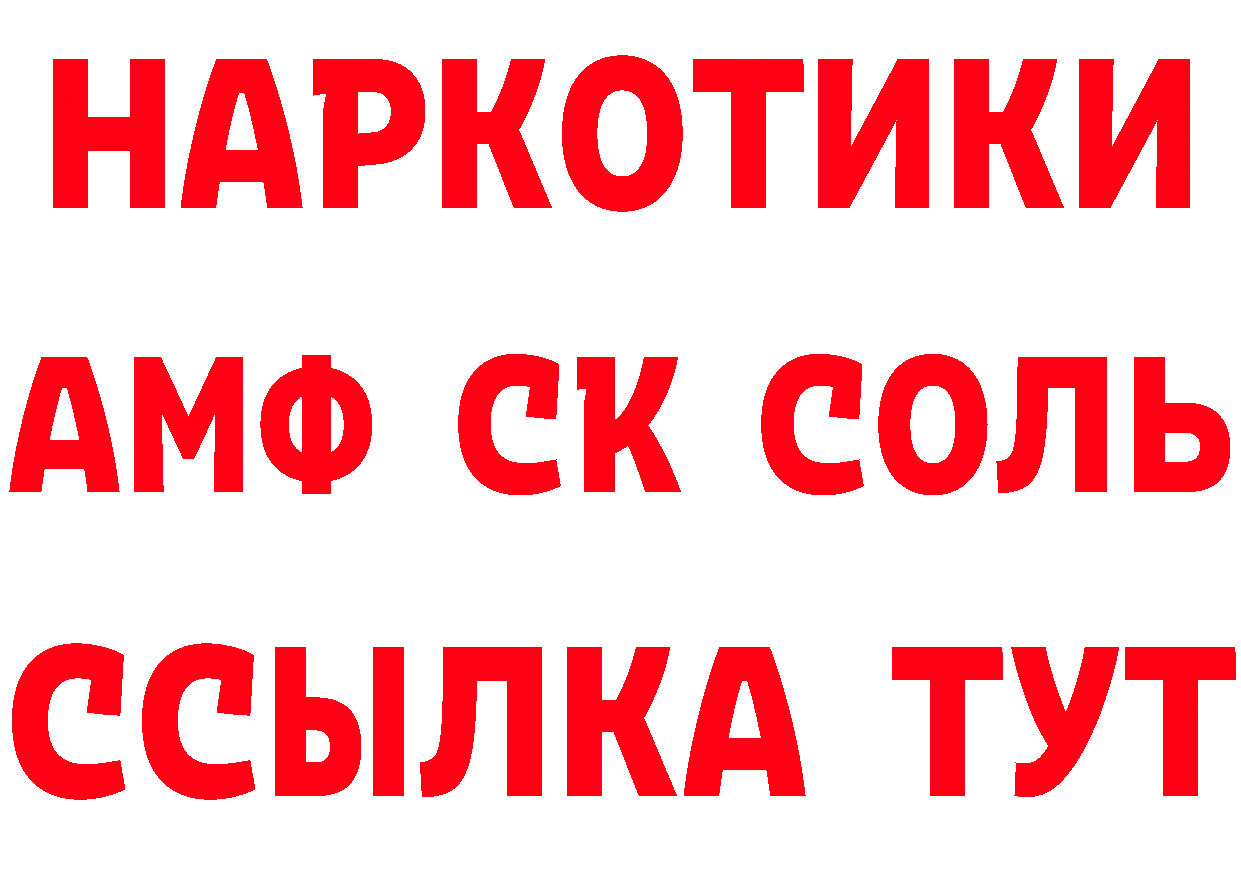 НАРКОТИКИ
АМФ СК СОЛЬ
ССЫЛКА ТУТ